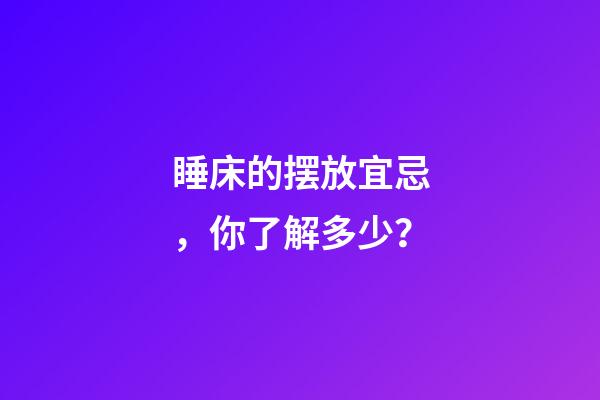 睡床的摆放宜忌，你了解多少？